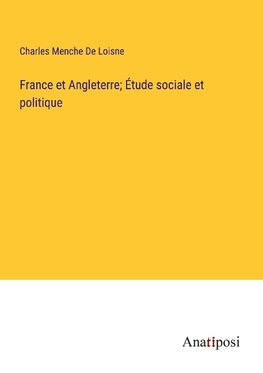 Charles Menche De Loisne

France et Angleterre; Étude sociale et politique

Anatiposi